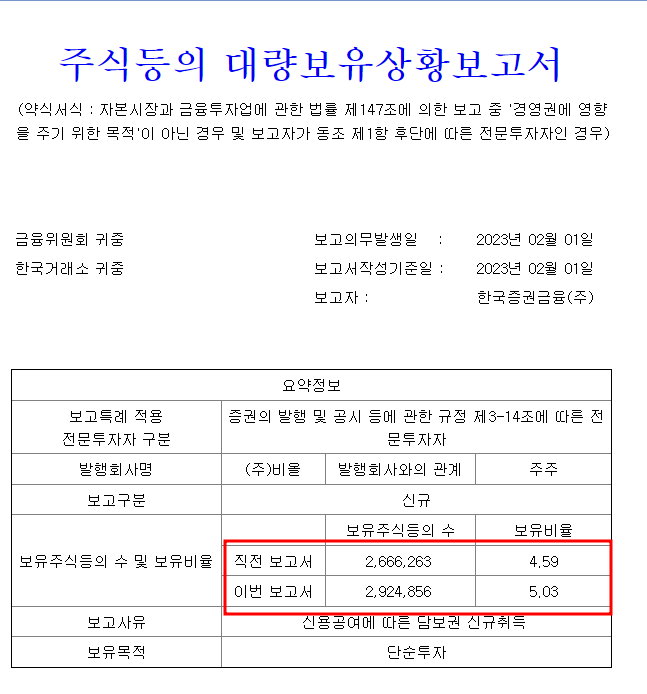 주식등의 대량보유상황보고서

(약식서식 : 자본시장과 금융투자업에 관한 법률 제147조에 의한 보고 중 '경영권에 영향을 주기 위한 목적'이 아닌 경우 및 보고자가 동조 제1항 후단에 따른 전문투자자인 경우)

금융위원회 귀중
한국거래소 귀중

보고의무발생일 : 2023년 02월 01일
보고서작성기준일 : 2023년 02월 01일
보고자 : 한국증권금융(주)

| 요약정보 | | | |
|---|---|---|---|
| 보고특례 적용 전문투자자 구분 | 증권의 발행 및 공시 등에 관한 규정 제3-14조에 따른 전문투자자 | | |
| 발행회사명 | (주)비올 | 발행회사와의 관계 | 주주 |
| 보고구분 | 신규 | | |
| 보유주식등의 수 및 보유비율 | | 보유주식등의 수 | 보유비율 |
| | 직전 보고서 | 2,666,263 | 4.59 |
| | 이번 보고서 | 2,924,856 | 5.03 |
| 보고사유 | 신용공여에 따른 담보권 신규취득 | | |
| 보유목적 | 단순투자 | | |